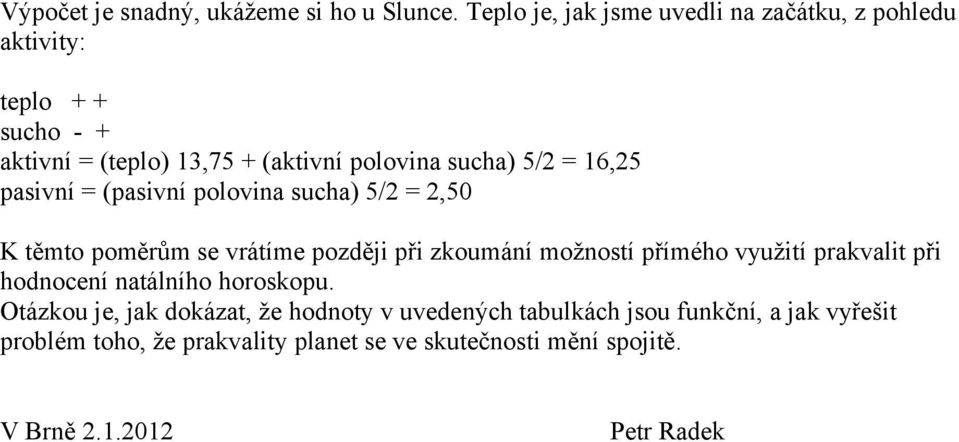 Výpočet je snadný, ukážeme si ho u Slunce. Teplo je, jak jsme uvedli na začátku, z pohledu aktivity:

teplo + +
sucho - +
aktivní = (teplo) 13,75 + (aktivní polovina sucha) 5/2 = 16,25
pasivní = (pasivní polovina sucha) 5/2 = 2,50

K těmto poměrům se vrátíme později při zkoumání možností přímého využití prakvalit při hodnocení natálního horoskopu.
Otázkou je, jak dokázat, že hodnoty v uvedených tabulkách jsou funkční, a jak vyřešit problém toho, že prakvality planet se ve skutečnosti mění spojitě.

V Brně 2.1.2012 Petr Radek